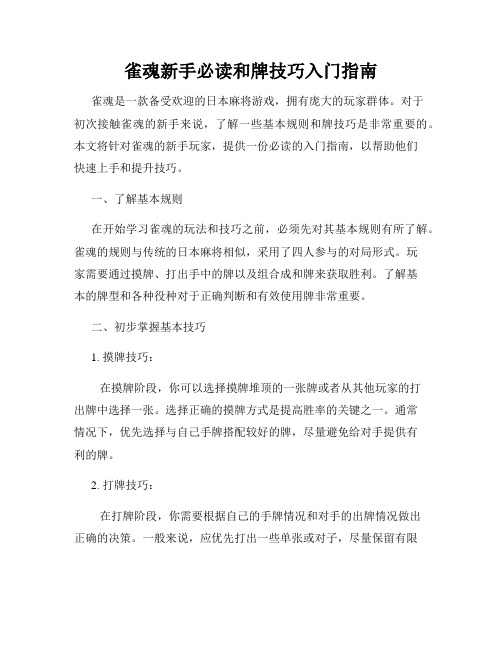 雀魂新手必读和牌技巧入门指南

雀魂是一款备受欢迎的日本麻将游戏，拥有庞大的玩家群体。对于初次接触雀魂的新手来说，了解一些基本规则和牌技巧是非常重要的。本文将针对雀魂的新手玩家，提供一份必读的入门指南，以帮助他们快速上手和提升技巧。

一、了解基本规则

在开始学习雀魂的玩法和技巧之前，必须先对其基本规则有所了解。雀魂的规则与传统的日本麻将相似，采用了四人参与的对局形式。玩家需要通过摸牌、打出手中的牌以及组合成和牌来获取胜利。了解基本的牌型和各种役种对于正确判断和有效使用牌非常重要。

二、初步掌握基本技巧

1. 摸牌技巧：

在摸牌阶段，你可以选择摸牌堆顶的一张牌或者从其他玩家的打出牌中选择一张。选择正确的摸牌方式是提高胜率的关键之一。通常情况下，优先选择与自己手牌搭配较好的牌，尽量避免给对手提供有利的牌。

2. 打牌技巧：

在打牌阶段，你需要根据自己的手牌情况和对手的出牌情况做出正确的决策。一般来说，应优先打出一些单张或对子，尽量保留有限